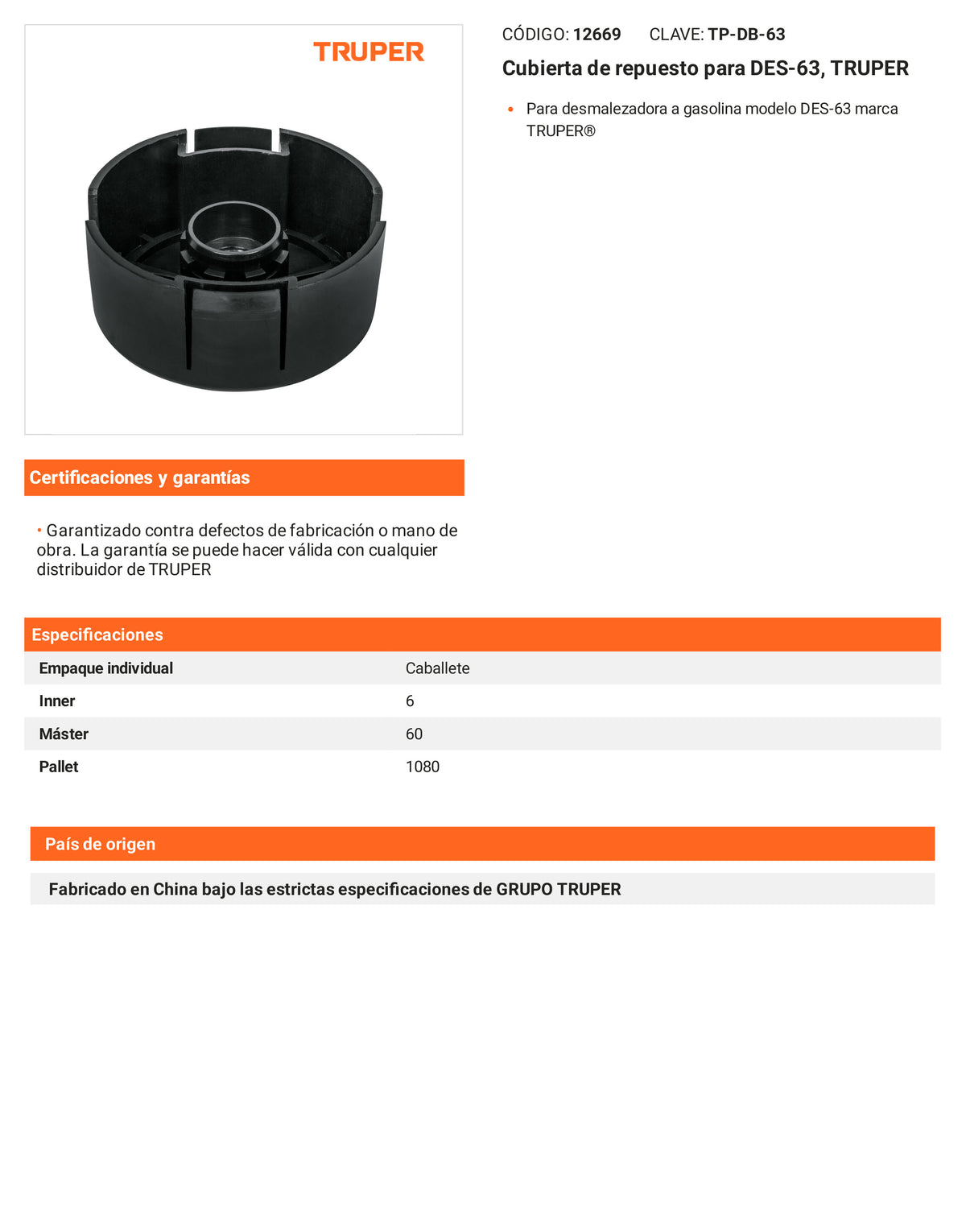 TRUPER

CÓDIGO: 12669 CLAVE: TP-DB-63

Cubierta de repuesto para DES-63, TRUPER

• Para desmalezadora a gasolina modelo DES-63 marca TRUPER®

Certificaciones y garantías

• Garantizado contra defectos de fabricación o mano de obra. La garantía se puede hacer válida con cualquier distribuidor de TRUPER

Especificaciones

| Empaque individual | Caballete |
|---|---|
| Inner | 6 |
| Máster | 60 |
| Pallet | 1080 |

País de origen

Fabricado en China bajo las estrictas especificaciones de GRUPO TRUPER